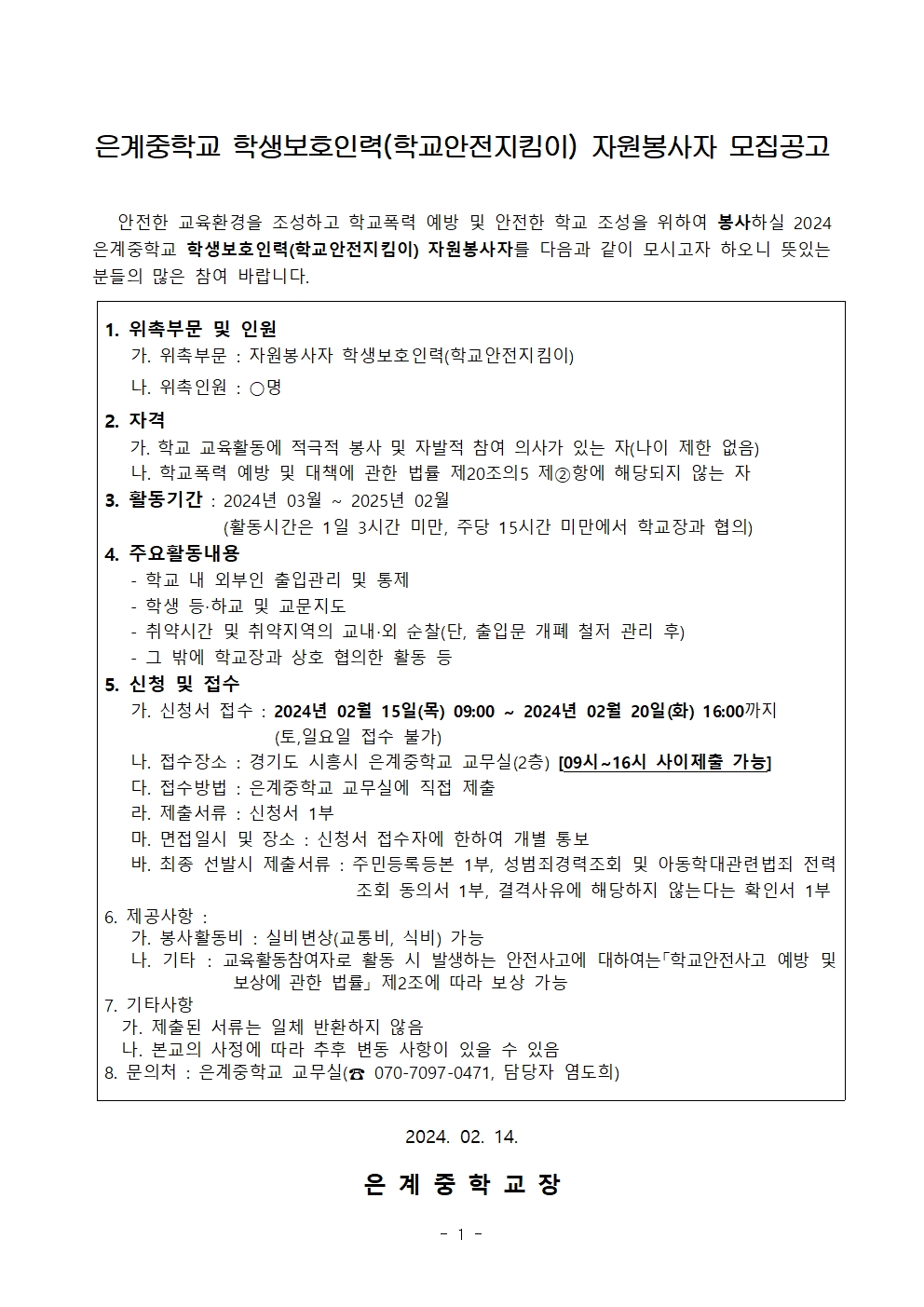 은계중학교 학생보호인력(학교안전지킴이) 자원봉사자 모집공고

안전한 교육환경을 조성하고 학교폭력 예방 및 안전한 학교 조성을 위하여 봉사하실 2024 은계중학교 학생보호인력(학교안전지킴이) 자원봉사자를 다음과 같이 모시고자 하오니 뜻있는 분들의 많은 참여 바랍니다.

1. 위촉부문 및 인원
가. 위촉부문 : 자원봉사자 학생보호인력(학교안전지킴이)
나. 위촉인원 : ○명
2. 자격
가. 학교 교육활동에 적극적 봉사 및 자발적 참여 의사가 있는 자(나이 제한 없음)
나. 학교폭력 예방 및 대책에 관한 법률 제20조의5 제②항에 해당되지 않는 자
3. 활동기간 : 2024년 03월 ~ 2025년 02월
(활동시간은 1일 3시간 미만, 주당 15시간 미만에서 학교장과 협의)
4. 주요활동내용
- 학교 내 외부인 출입관리 및 통제
- 학생 등·하교 및 교문지도
- 취약시간 및 취약지역의 교내·외 순찰(단, 출입문 개폐 철저 관리 후)
- 그 밖에 학교장과 상호 협의한 활동 등
5. 신청 및 접수
가. 신청서 접수 : 2024년 02월 15일(목) 09:00 ~ 2024년 02월 20일(화) 16:00까지
(토,일요일 접수 불가)
나. 접수장소 : 경기도 시흥시 은계중학교 교무실(2층) [09시~16시 사이제출 가능]
다. 접수방법 : 은계중학교 교무실에 직접 제출
라. 제출서류 : 신청서 1부
마. 면접일시 및 장소 : 신청서 접수자에 한하여 개별 통보
바. 최종 선발시 제출서류 : 주민등록등본 1부, 성범죄경력조회 및 아동학대관련범죄 전력 조회 동의서 1부, 결격사유에 해당하지 않는다는 확인서 1부
6. 제공사항 :
가. 봉사활동비 : 실비변상(교통비, 식비) 가능
나. 기타 : 교육활동참여자로 활동 시 발생하는 안전사고에 대하여는「학교안전사고 예방 및 보상에 관한 법률」제2조에 따라 보상 가능
7. 기타사항
가. 제출된 서류는 일체 반환하지 않음
나. 본교의 사정에 따라 추후 변동 사항이 있을 수 있음
8. 문의처 : 은계중학교 교무실(☎ 070-7097-0471, 담당자 염도희)

2024. 02. 14.

은 계 중 학 교 장

- 1 -